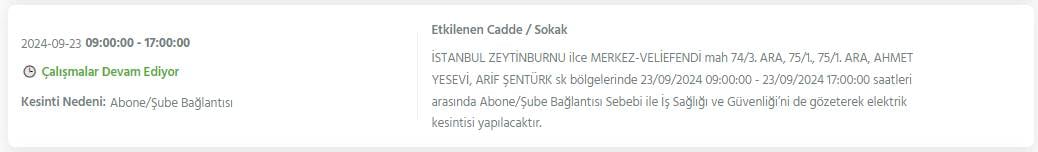 2024-09-23 09:00:00 - 17:00:00

Çalışmalar Devam Ediyor

Kesinti Nedeni: Abone/Şube Bağlantısı

Etkilenen Cadde / Sokak

İSTANBUL ZEYTİNBURNU ilce MERKEZ-VELİEFENDİ mah 74/3. ARA, 75/1., 75/1. ARA, AHMET YESEVİ, ARİF ŞENTÜRK sk bölgelerinde 23/09/2024 09:00:00 - 23/09/2024 17:00:00 saatleri arasında Abone/Şube Bağlantısı Sebebi ile İş Sağlığı ve Güvenliği'ni de gözeterek elektrik kesintisi yapılacaktır.